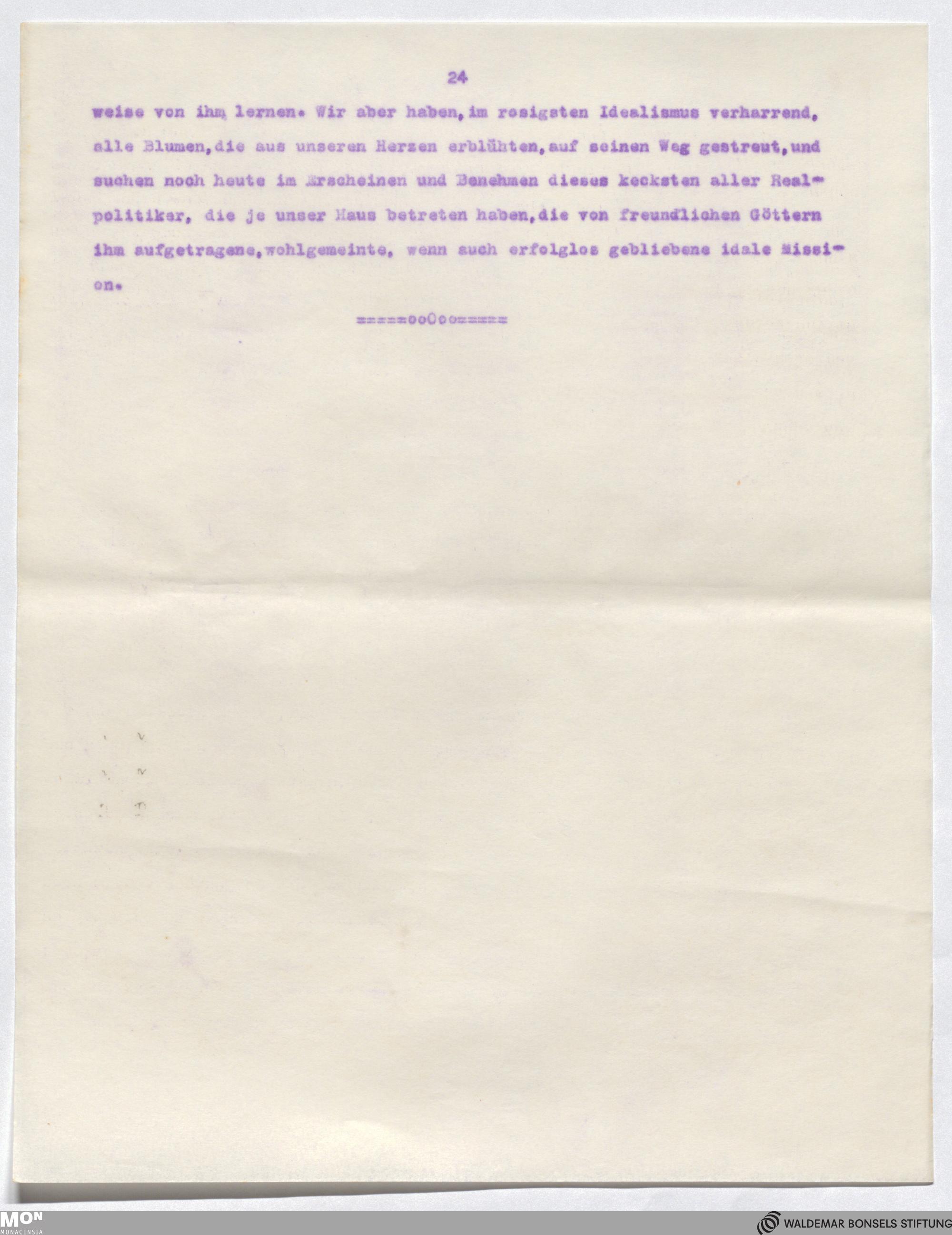 24

weise von ihm lernen. Wir aber haben, im rosigsten Idealismus verharrend, alle Blumen, die aus unseren Herzen erblühten, auf seinen Weg gestreut, und suchen noch heute im Erscheinen und Benehmen dieses kecksten aller Realpolitiker, die je unser Haus betreten haben, die von freundlichen Göttern ihm aufgetragene, wohlgemeinte, wenn auch erfolglos gebliebene idale Mission.

=====ooOoo=====

MON
MONACENSIA

WALDEMAR BONSELS STIFTUNG